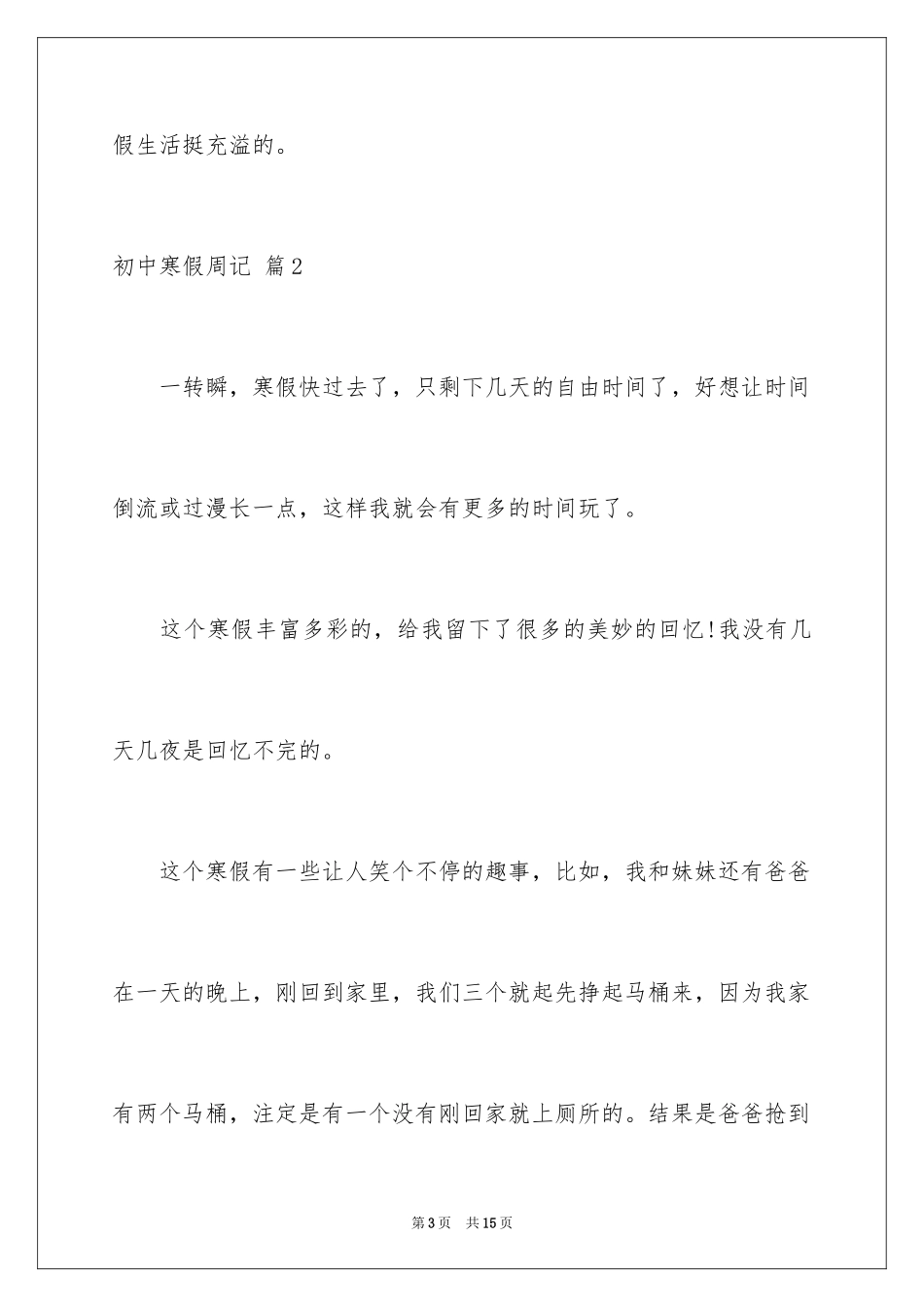 假生活挺充溢的。

初中寒假周记 篇2

一转瞬，寒假快过去了，只剩下几天的自由时间了，好想让时间倒流或过漫长一点，这样我就会有更多的时间玩了。

这个寒假丰富多彩的，给我留下了很多的美妙的回忆!我没有几天几夜是回忆不完的。

这个寒假有一些让人笑个不停的趣事，比如，我和妹妹还有爸爸在一天的晚上，刚回到家里，我们三个就起先挣起马桶来，因为我家有两个马桶，注定是有一个没有刚回家就上厕所的。结果是爸爸抢到

第3页　共15页